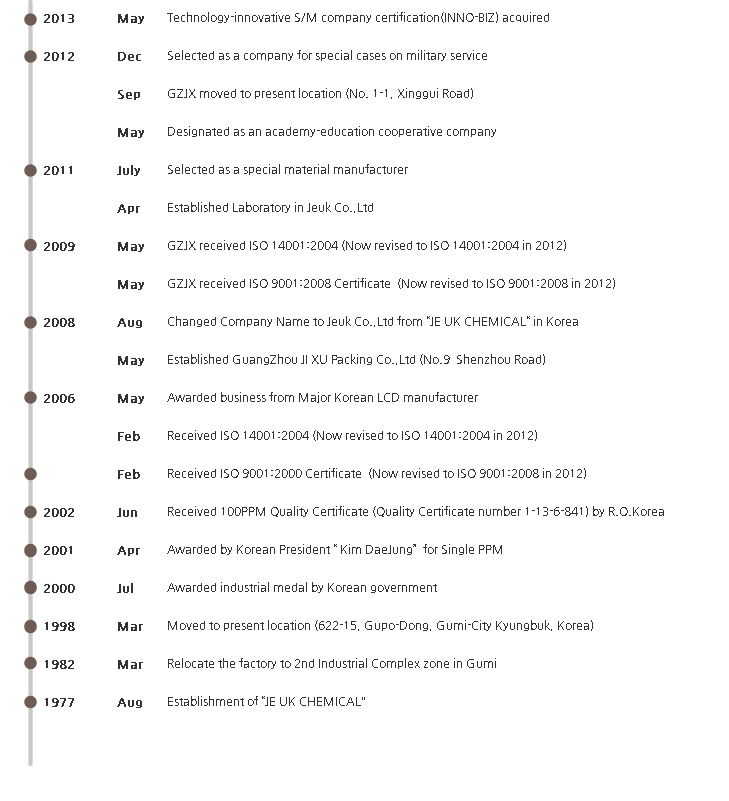 2013 May Technology-innovative S/M company certification(INNO-BIZ) acquired

2012 Dec Selected as a company for special cases on military service

Sep GZJX moved to present location (No. 1-1, Xinggui Road)

May Designated as an academy-education cooperative company

2011 July Selected as a special material manufacturer

Apr Established Laboratory in Jeuk Co.,Ltd

2009 May GZJX received ISO 14001:2004 (Now revised to ISO 14001:2004 in 2012)

May GZJX received ISO 9001:2008 Certificate (Now revised to ISO 9001:2008 in 2012)

2008 Aug Changed Company Name to Jeuk Co.,Ltd from "JE UK CHEMICAL" in Korea

May Established GuangZhou JI XU Packing Co.,Ltd (No.9 Shenzhou Road)

2006 May Awarded business from Major Korean LCD manufacturer

Feb Received ISO 14001:2004 (Now revised to ISO 14001:2004 in 2012)

Feb Received ISO 9001:2000 Certificate (Now revised to ISO 9001:2008 in 2012)

2002 Jun Received 100PPM Quality Certificate (Quality Certificate number 1-13-6-841) by R.O.Korea

2001 Apr Awarded by Korean President " Kim DaeJung" for Single PPM

2000 Jul Awarded industrial medal by Korean government

1998 Mar Moved to present location (622-15, Gupo-Dong, Gumi-City Kyungbuk, Korea)

1982 Mar Relocate the factory to 2nd Industrial Complex zone in Gumi

1977 Aug Establishment of "JE UK CHEMICAL"